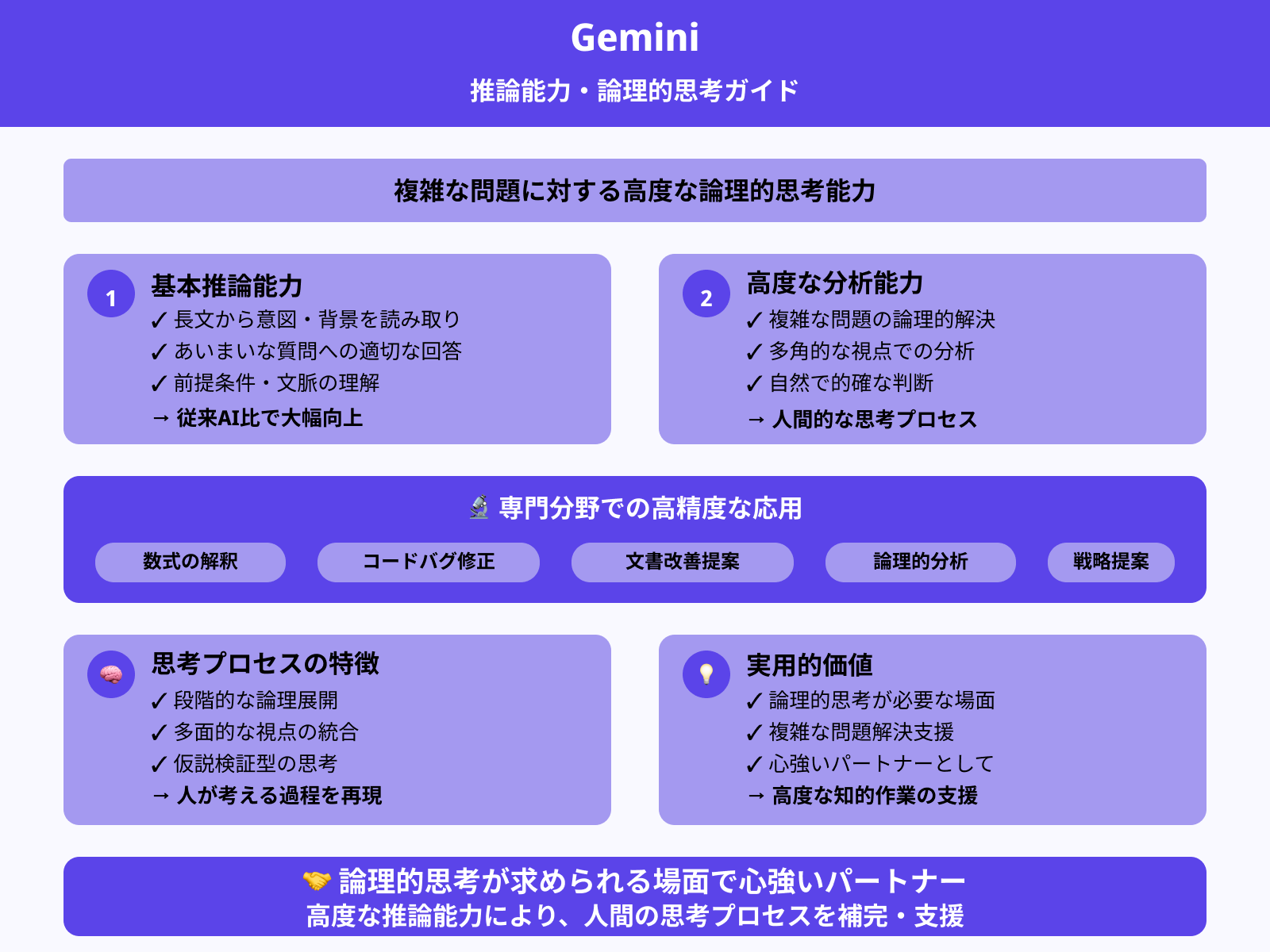 Gemini
推論能力・論理的思考ガイド

複雑な問題に対する高度な論理的思考能力

1
基本推論能力
✓ 長文から意図・背景を読み取り
✓ あいまいな質問への適切な回答
✓ 前提条件・文脈の理解
→ 従来AI比で大幅向上

2
高度な分析能力
✓ 複雑な問題の論理的解決
✓ 多角的な視点での分析
✓ 自然で的確な判断
→ 人間的な思考プロセス

🔬 専門分野での高精度な応用

数式の解釈
コードバグ修正
文書改善提案
論理的分析
戦略提案

🧠
思考プロセスの特徴
✓ 段階的な論理展開
✓ 多面的な視点の統合
✓ 仮説検証型の思考
→ 人が考える過程を再現

💡
実用的価値
✓ 論理的思考が必要な場面
✓ 複雑な問題解決支援
✓ 心強いパートナーとして
→ 高度な知的作業の支援

🤝 論理的思考が求められる場面で心強いパートナー
高度な推論能力により、人間の思考プロセスを補完・支援